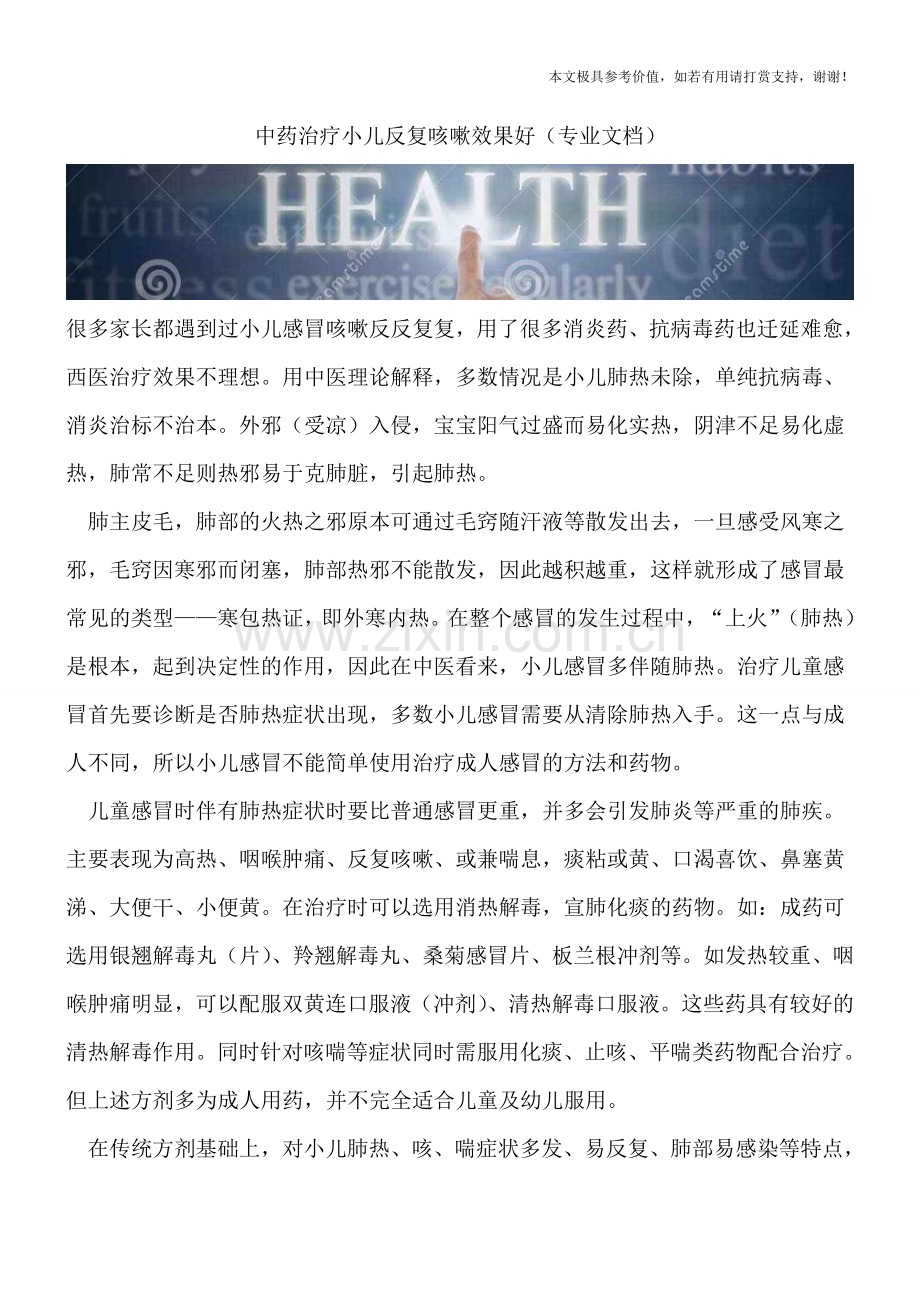 本文极具参考价值，如若有用请打赏支持，谢谢！

中药治疗小儿反复咳嗽效果好（专业文档）

HEALTH

很多家长都遇到过小儿感冒咳嗽反反复复，用了很多消炎药、抗病毒药也迁延难愈，西医治疗效果不理想。用中医理论解释，多数情况是小儿肺热未除，单纯抗病毒、消炎治标不治本。外邪（受凉）入侵，宝宝阳气过盛而易化实热，阴津不足易化虚热，肺常不足则热邪易于克肺脏，引起肺热。

肺主皮毛，肺部的火热之邪原本可通过毛窍随汗液等散发出去，一旦感受风寒之邪，毛窍因寒邪而闭塞，肺部热邪不能散发，因此越积越重，这样就形成了感冒最常见的类型——寒包热证，即外寒内热。在整个感冒的发生过程中，“上火”（肺热）是根本，起到决定性的作用，因此在中医看来，小儿感冒多伴随肺热。治疗儿童感冒首先要诊断是否肺热症状出现，多数小儿感冒需要从清除肺热入手。这一点与成人不同，所以小儿感冒不能简单使用治疗成人感冒的方法和药物。

儿童感冒时伴有肺热症状时要比普通感冒更重，并多会引发肺炎等严重的肺疾。主要表现为高热、咽喉肿痛、反复咳嗽、或兼喘息，痰粘或黄、口渴喜饮、鼻塞黄涕、大便干、小便黄。在治疗时可以选用消热解毒，宣肺化痰的药物。如：成药可选用银翘解毒丸（片）、羚翘解毒丸、桑菊感冒片、板兰根冲剂等。如发热较重、咽喉肿痛明显，可以配服双黄连口服液（冲剂）、清热解毒口服液。这些药具有较好的清热解毒作用。同时针对咳喘等症状同时需服用化痰、止咳、平喘类药物配合治疗。但上述方剂多为成人用药，并不完全适合儿童及幼儿服用。

在传统方剂基础上，对小儿肺热、咳、喘症状多发、易反复、肺部易感染等特点，

www.zixin.com.cn